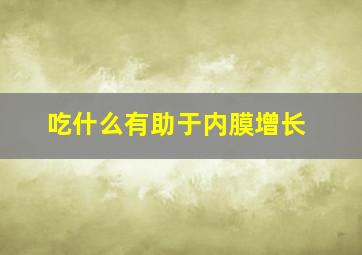 吃什么有助于内膜增长